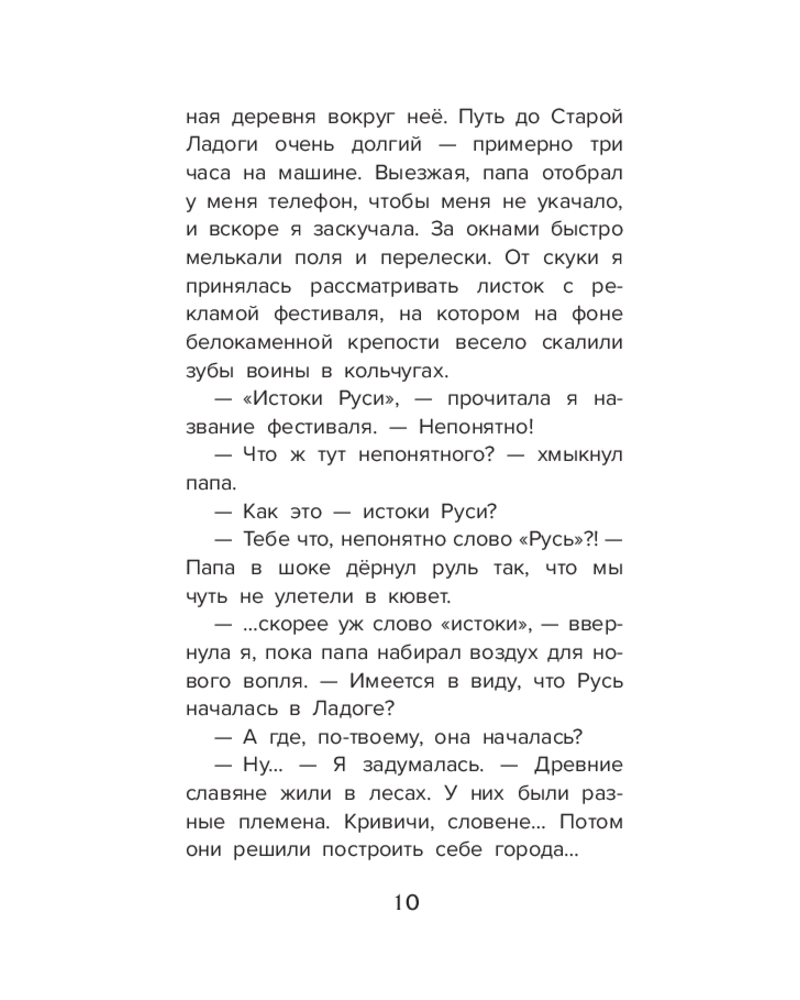 ная деревня вокруг неё. Путь до Старой Ладоги очень долгий — примерно три часа на машине. Выезжая, папа отобрал у меня телефон, чтобы меня не укачало, и вскоре я заскучала. За окнами быстро мелькали поля и перелески. От скуки я принялась рассматривать листок с рекламой фестиваля, на котором на фоне белокаменной крепости весело скалили зубы воины в кольчугах.

— «Истоки Руси», — прочитала я название фестиваля. — Непонятно!

— Что ж тут непонятного? — хмыкнул папа.

— Как это — истоки Руси?

— Тебе что, непонятно слово «Русь»?! — Папа в шоке дёрнул руль так, что мы чуть не улетели в кювет.

— ...скорее уж слово «истоки», — ввернула я, пока папа набирал воздух для нового вопля. — Имеется в виду, что Русь началась в Ладоге?

— А где, по-твоему, она началась?

— Ну... — Я задумалась. — Древние славяне жили в лесах. У них были разные племена. Кривичи, словене... Потом они решили построить себе города...

10